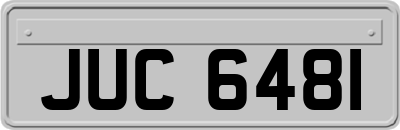 JUC 6481